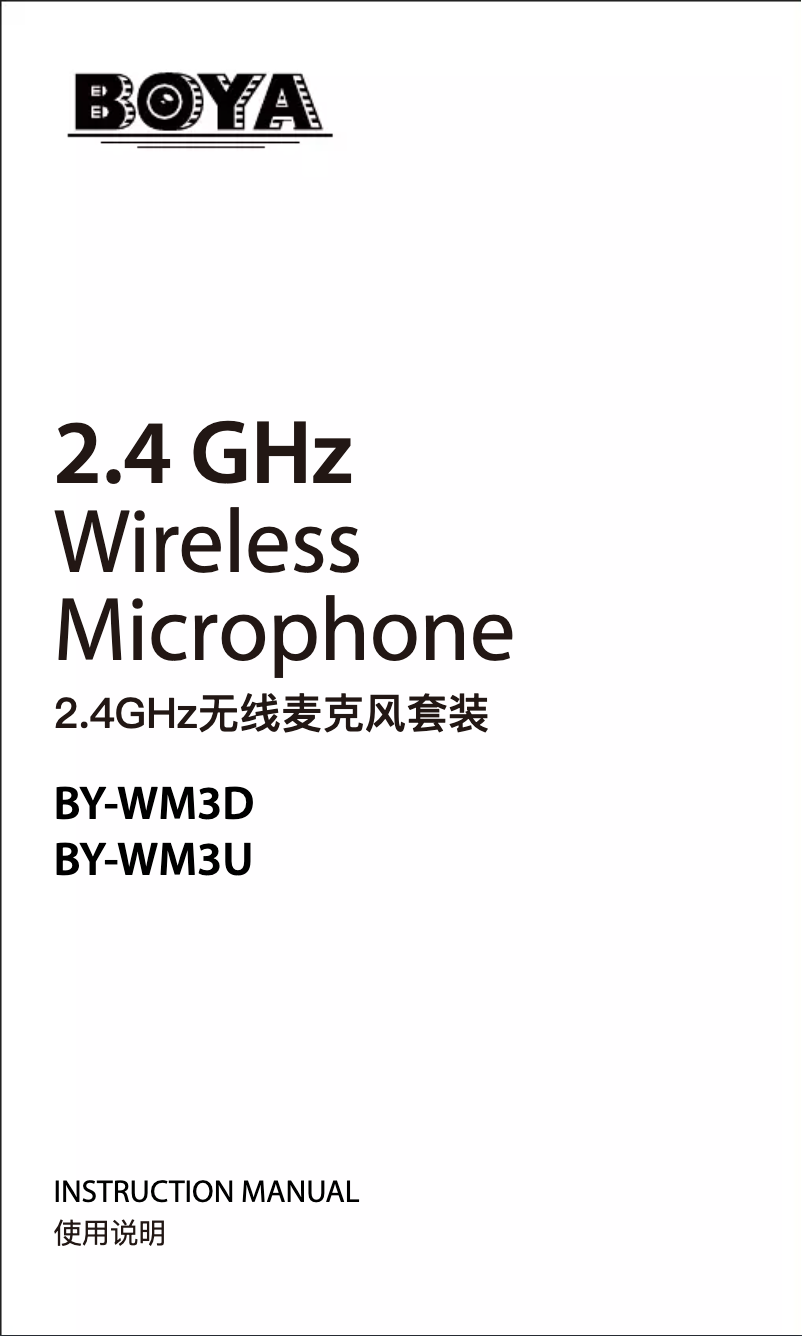 BOYA

2.4 GHz
Wireless
Microphone
2.4GHz无线麦克风套装

BY-WM3D
BY-WM3U

INSTRUCTION MANUAL
使用说明